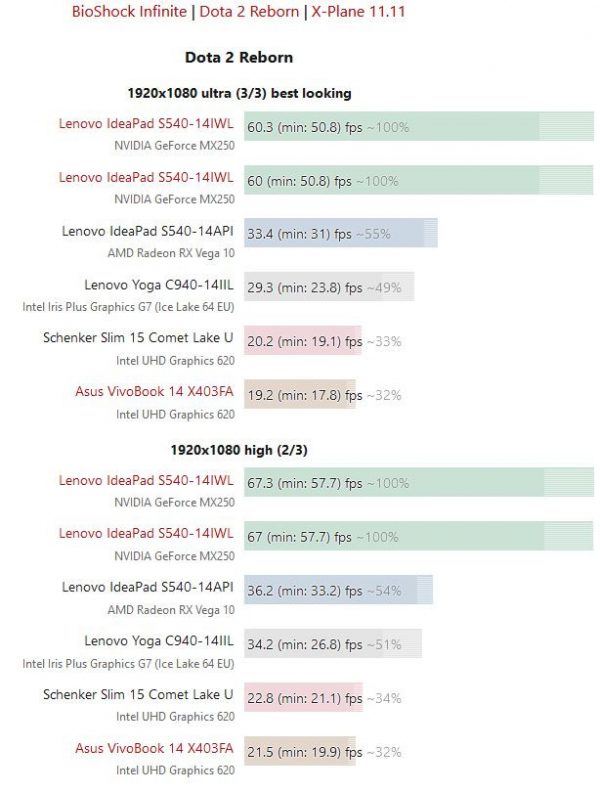 BioShock Infinite | Dota 2 Reborn | X-Plane 11.11

Dota 2 Reborn

1920x1080 ultra (3/3) best looking

Lenovo IdeaPad S540-14IWL
NVIDIA GeForce MX250
60.3 (min: 50.8) fps ~100%

Lenovo IdeaPad S540-14IWL
NVIDIA GeForce MX250
60 (min: 50.8) fps ~100%

Lenovo IdeaPad S540-14API
AMD Radeon RX Vega 10
33.4 (min: 31) fps ~55%

Lenovo Yoga C940-14IIL
Intel Iris Plus Graphics G7 (Ice Lake 64 EU)
29.3 (min: 23.8) fps ~49%

Schenker Slim 15 Comet Lake U
Intel UHD Graphics 620
20.2 (min: 19.1) fps ~33%

Asus VivoBook 14 X403FA
Intel UHD Graphics 620
19.2 (min: 17.8) fps ~32%

1920x1080 high (2/3)

Lenovo IdeaPad S540-14IWL
NVIDIA GeForce MX250
67.3 (min: 57.7) fps ~100%

Lenovo IdeaPad S540-14IWL
NVIDIA GeForce MX250
67 (min: 57.7) fps ~100%

Lenovo IdeaPad S540-14API
AMD Radeon RX Vega 10
36.2 (min: 33.2) fps ~54%

Lenovo Yoga C940-14IIL
Intel Iris Plus Graphics G7 (Ice Lake 64 EU)
34.2 (min: 26.8) fps ~51%

Schenker Slim 15 Comet Lake U
Intel UHD Graphics 620
22.8 (min: 21.1) fps ~34%

Asus VivoBook 14 X403FA
Intel UHD Graphics 620
21.5 (min: 19.9) fps ~32%